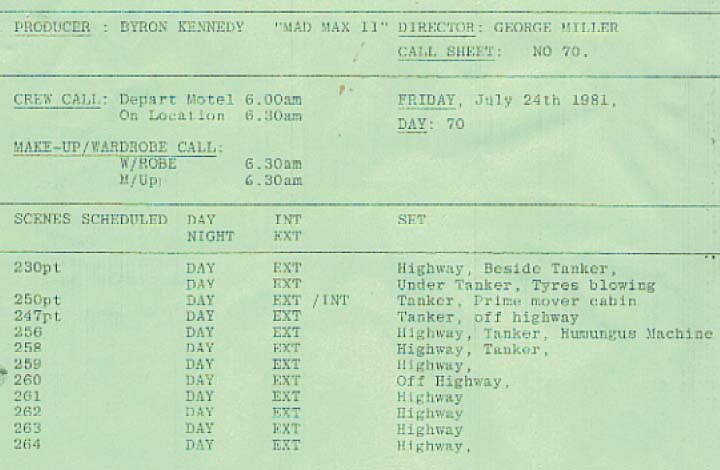 PRODUCER : BYRON KENNEDY "MAD MAX II" DIRECTOR: GEORGE MILLER

CALL SHEET: NO 70.

CREW CALL: Depart Motel 6.00am
On Location 6.30am

FRIDAY, July 24th 1981,

DAY: 70

MAKE-UP/WARDROBE CALL:
W/ROBE 6.30am
M/Up 6.30am

| SCENES SCHEDULED | DAY NIGHT | INT EXT | SET |
|---|---|---|---|
| 230pt | DAY | EXT | Highway, Beside Tanker, |
| | DAY | EXT | Under Tanker, Tyres blowing |
| 250pt | DAY | EXT /INT | Tanker, Prime mover cabin |
| 247pt | DAY | EXT | Tanker, off highway |
| 256 | DAY | EXT | Highway, Tanker, Humungus Machine |
| 258 | DAY | EXT | Highway, Tanker, |
| 259 | DAY | EXT | Highway, |
| 260 | DAY | EXT | Off Highway, |
| 261 | DAY | EXT | Highway |
| 262 | DAY | EXT | Highway |
| 263 | DAY | EXT | Highway |
| 264 | DAY | EXT | Highway, |